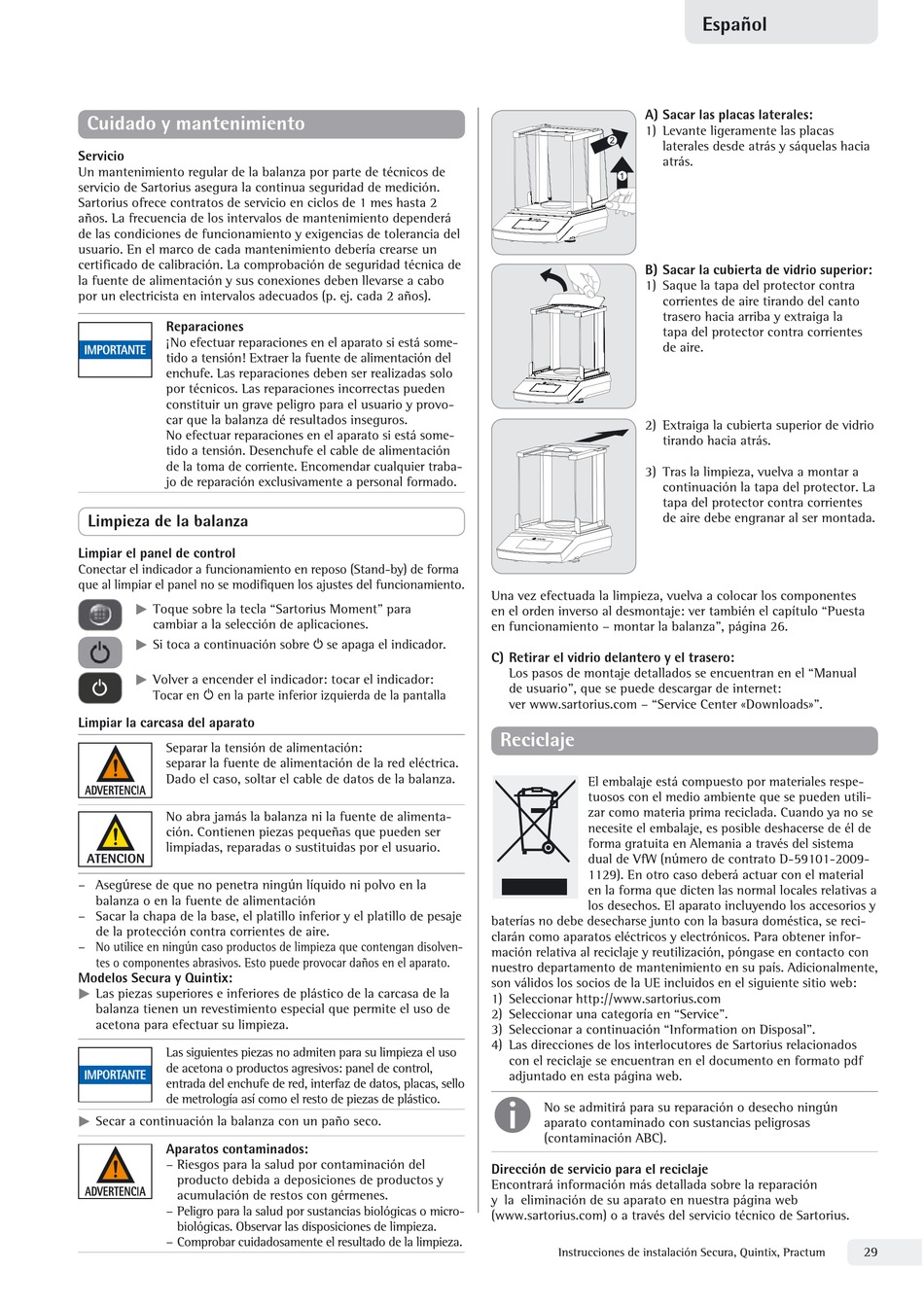 Español

Cuidado y mantenimiento

Servicio
Un mantenimiento regular de la balanza por parte de técnicos de servicio de Sartorius asegura la continua seguridad de medición. Sartorius ofrece contratos de servicio en ciclos de 1 mes hasta 2 años. La frecuencia de los intervalos de mantenimiento dependerá de las condiciones de funcionamiento y exigencias de tolerancia del usuario. En el marco de cada mantenimiento debería crearse un certificado de calibración. La comprobación de seguridad técnica de la fuente de alimentación y sus conexiones deben llevarse a cabo por un electricista en intervalos adecuados (p. ej. cada 2 años).

IMPORTANTE

Reparaciones
¡No efectuar reparaciones en el aparato si está sometido a tensión! Extraer la fuente de alimentación del enchufe. Las reparaciones deben ser realizadas solo por técnicos. Las reparaciones incorrectas pueden constituir un grave peligro para el usuario y provocar que la balanza dé resultados inseguros.
No efectuar reparaciones en el aparato si está sometido a tensión. Desenchufe el cable de alimentación de la toma de corriente. Encomendar cualquier trabajo de reparación exclusivamente a personal formado.

Limpieza de la balanza

Limpiar el panel de control
Conectar el indicador a funcionamiento en reposo (Stand-by) de forma que al limpiar el panel no se modifiquen los ajustes del funcionamiento.

▶ Toque sobre la tecla “Sartorius Moment” para cambiar a la selección de aplicaciones.
▶ Si toca a continuación sobre ⏻ se apaga el indicador.
▶ Volver a encender el indicador: tocar el indicador: Tocar en ⏻ en la parte inferior izquierda de la pantalla

Limpiar la carcasa del aparato

ADVERTENCIA
Separar la tensión de alimentación: separar la fuente de alimentación de la red eléctrica. Dado el caso, soltar el cable de datos de la balanza.

ATENCION
No abra jamás la balanza ni la fuente de alimentación. Contienen piezas pequeñas que pueden ser limpiadas, reparadas o sustituidas por el usuario.

– Asegúrese de que no penetra ningún líquido ni polvo en la balanza o en la fuente de alimentación
– Sacar la chapa de la base, el platillo inferior y el platillo de pesaje de la protección contra corrientes de aire.
– No utilice en ningún caso productos de limpieza que contengan disolventes o componentes abrasivos. Esto puede provocar daños en el aparato.
Modelos Secura y Quintix:
▶ Las piezas superiores e inferiores de plástico de la carcasa de la balanza tienen un revestimiento especial que permite el uso de acetona para efectuar su limpieza.

IMPORTANTE
Las siguientes piezas no admiten para su limpieza el uso de acetona o productos agresivos: panel de control, entrada del enchufe de red, interfaz de datos, placas, sello de metrología así como el resto de piezas de plástico.

▶ Secar a continuación la balanza con un paño seco.

ADVERTENCIA
Aparatos contaminados:
– Riesgos para la salud por contaminación del producto debida a deposiciones de productos y acumulación de restos con gérmenes.
– Peligro para la salud por sustancias biológicas o microbiológicas. Observar las disposiciones de limpieza.
– Comprobar cuidadosamente el resultado de la limpieza.

2
1

A) Sacar las placas laterales:
1) Levante ligeramente las placas laterales desde atrás y sáquelas hacia atrás.

B) Sacar la cubierta de vidrio superior:
1) Saque la tapa del protector contra corrientes de aire tirando del canto trasero hacia arriba y extraiga la tapa del protector contra corrientes de aire.

2) Extraiga la cubierta superior de vidrio tirando hacia atrás.

3) Tras la limpieza, vuelva a montar a continuación la tapa del protector. La tapa del protector contra corrientes de aire debe engranar al ser montada.

Una vez efectuada la limpieza, vuelva a colocar los componentes en el orden inverso al desmontaje: ver también el capítulo “Puesta en funcionamiento – montar la balanza”, página 26.

C) Retirar el vidrio delantero y el trasero:
Los pasos de montaje detallados se encuentran en el “Manual de usuario”, que se puede descargar de internet: ver www.sartorius.com – “Service Center «Downloads»”.

Reciclaje

El embalaje está compuesto por materiales respetuosos con el medio ambiente que se pueden utilizar como materia prima reciclada. Cuando ya no se necesite el embalaje, es posible deshacerse de él de forma gratuita en Alemania a través del sistema dual de VfW (número de contrato D-59101-2009-1129). En otro caso deberá actuar con el material en la forma que dicten las normal locales relativas a los desechos. El aparato incluyendo los accesorios y baterías no debe desecharse junto con la basura doméstica, se reciclarán como aparatos eléctricos y electrónicos. Para obtener información relativa al reciclaje y reutilización, póngase en contacto con nuestro departamento de mantenimiento en su país. Adicionalmente, son válidos los socios de la UE incluidos en el siguiente sitio web:
1) Seleccionar http://www.sartorius.com
2) Seleccionar una categoría en “Service”.
3) Seleccionar a continuación “Information on Disposal”.
4) Las direcciones de los interlocutores de Sartorius relacionados con el reciclaje se encuentran en el documento en formato pdf adjuntado en esta página web.

No se admitirá para su reparación o desecho ningún aparato contaminado con sustancias peligrosas (contaminación ABC).

Dirección de servicio para el reciclaje
Encontrará información más detallada sobre la reparación y la eliminación de su aparato en nuestra página web (www.sartorius.com) o a través del servicio técnico de Sartorius.

Instrucciones de instalación Secura, Quintix, Practum 29